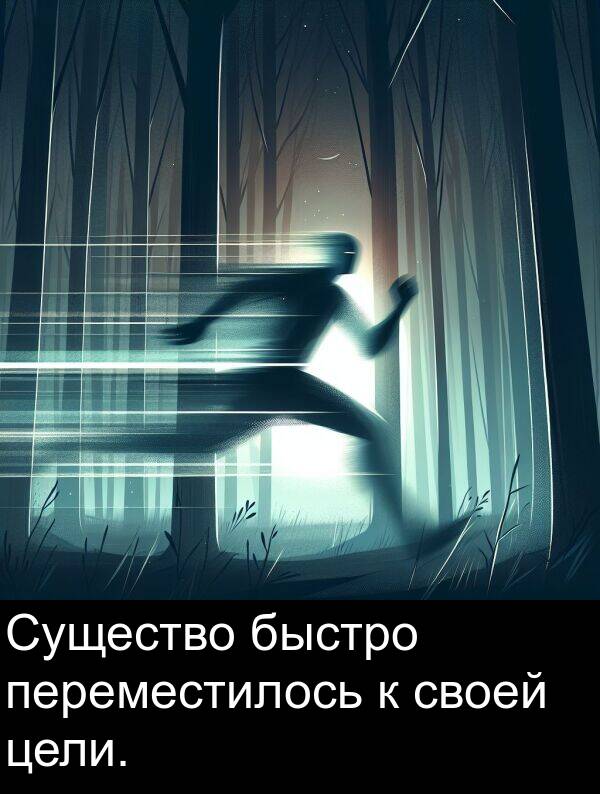 Существо быстро переместилось к своей цели.